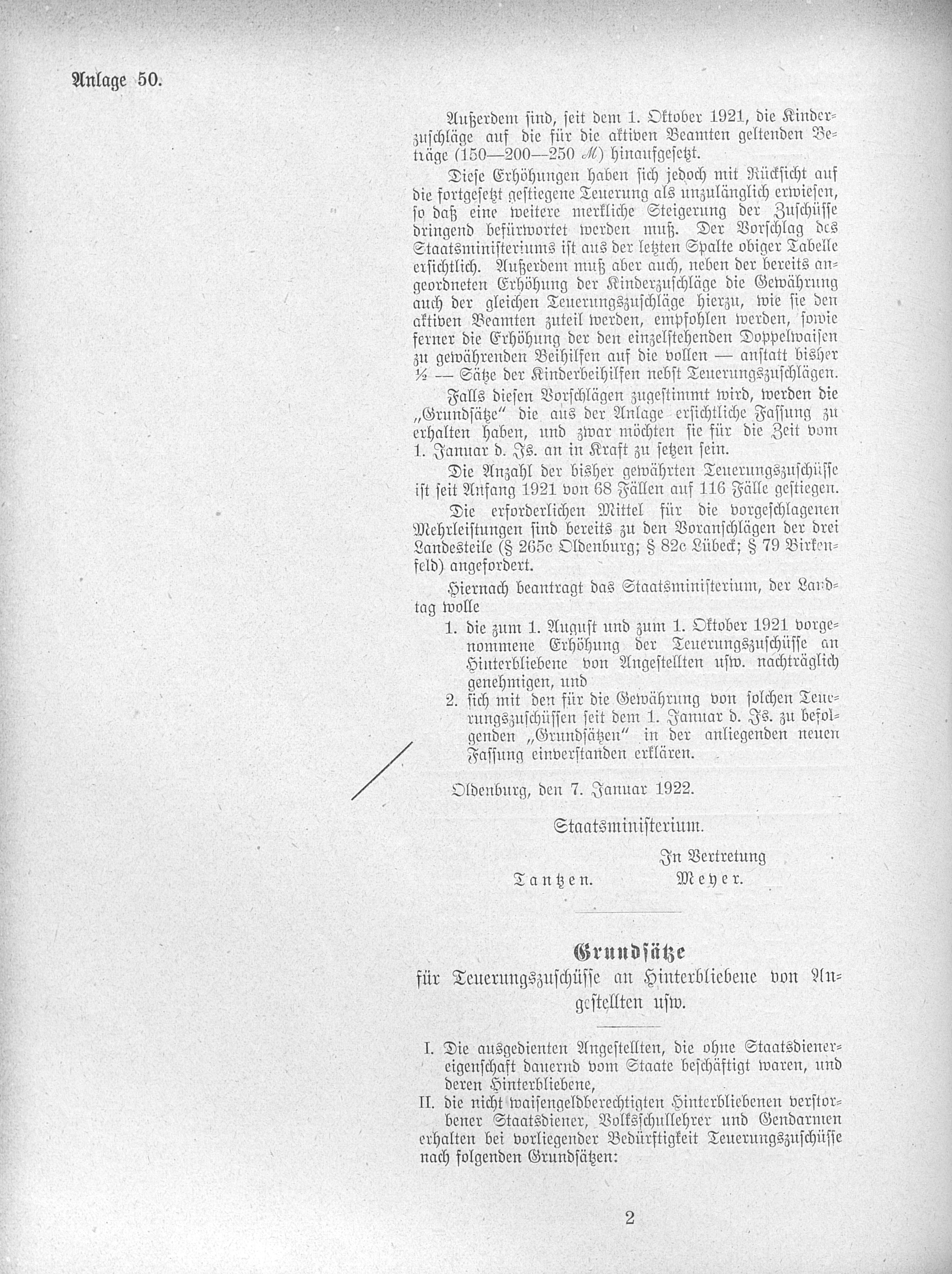 Anlage 50.

Außerdem sind, seit dem 1. Oktober 1921, die Kinderzuschläge auf die für die aktiven Beamten geltenden Beträge (150—200—250 ℳ) hinaufgesetzt.

Diese Erhöhungen haben sich jedoch mit Rücksicht auf die fortgesetzt gestiegene Teuerung als unzulänglich erwiesen, so daß eine weitere merkliche Steigerung der Zuschüsse dringend befürwortet werden muß. Der Vorschlag des Staatsministeriums ist aus der letzten Spalte obiger Tabelle ersichtlich. Außerdem muß aber auch, neben der bereits angeordneten Erhöhung der Kinderzuschläge die Gewährung auch der gleichen Teuerungszuschläge hierzu, wie sie den aktiven Beamten zuteil werden, empfohlen werden, sowie ferner die Erhöhung der den einzelstehenden Doppelwaisen zu gewährenden Beihilfen auf die vollen — anstatt bisher ½ — Sätze der Kinderbeihilfen nebst Teuerungszuschlägen.

Falls diesen Vorschlägen zugestimmt wird, werden die „Grundsätze" die aus der Anlage ersichtliche Fassung zu erhalten haben, und zwar möchten sie für die Zeit vom 1. Januar d. Js. an in Kraft zu setzen sein.

Die Anzahl der bisher gewährten Teuerungszuschüsse ist seit Anfang 1921 von 68 Fällen auf 116 Fälle gestiegen.

Die erforderlichen Mittel für die vorgeschlagenen Mehrleistungen sind bereits zu den Voranschlägen der drei Landesteile (§ 265c Oldenburg; § 82c Lübeck; § 79 Birkenfeld) angefordert.

Hiernach beantragt das Staatsministerium, der Landtag wolle

1. die zum 1. August und zum 1. Oktober 1921 vorgenommene Erhöhung der Teuerungszuschüsse an Hinterbliebene von Angestellten usw. nachträglich genehmigen, und
2. sich mit den für die Gewährung von solchen Teuerungszuschüssen seit dem 1. Januar d. Js. zu befolgenden „Grundsätzen" in der anliegenden neuen Fassung einverstanden erklären.

Oldenburg, den 7. Januar 1922.

Staatsministerium.

In Vertretung

Tantzen. Meyer.

Grundsätze
für Teuerungszuschüsse an Hinterbliebene von Angestellten usw.

I. Die ausgedienten Angestellten, die ohne Staatsdienereigenschaft dauernd vom Staate beschäftigt waren, und deren Hinterbliebene,
II. die nicht waisengeldberechtigten Hinterbliebenen verstorbener Staatsdiener, Volksschullehrer und Gendarmen erhalten bei vorliegender Bedürftigkeit Teuerungszuschüsse nach folgenden Grundsätzen:

2